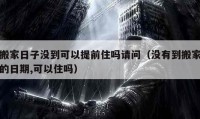 搬家日子没到可以提前住吗请问（没有到搬家的日期,可以住吗）